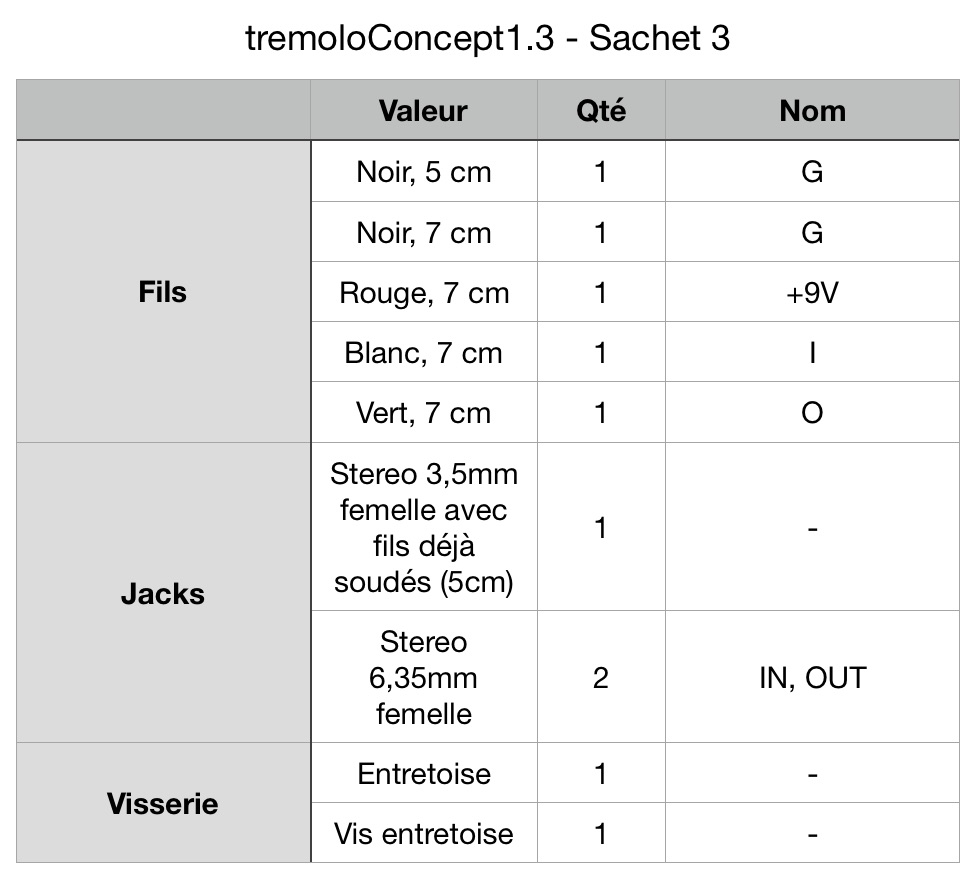 tremoloConcept1.3 - Sachet 3

| | Valeur | Qté | Nom |
|---|---|---|---|
| Fils | Noir, 5 cm | 1 | G |
| | Noir, 7 cm | 1 | G |
| | Rouge, 7 cm | 1 | +9V |
| | Blanc, 7 cm | 1 | I |
| | Vert, 7 cm | 1 | O |
| Jacks | Stereo 3,5mm femelle avec fils déjà soudés (5cm) | 1 | - |
| | Stereo 6,35mm femelle | 2 | IN, OUT |
| Visserie | Entretoise | 1 | - |
| | Vis entretoise | 1 | - |